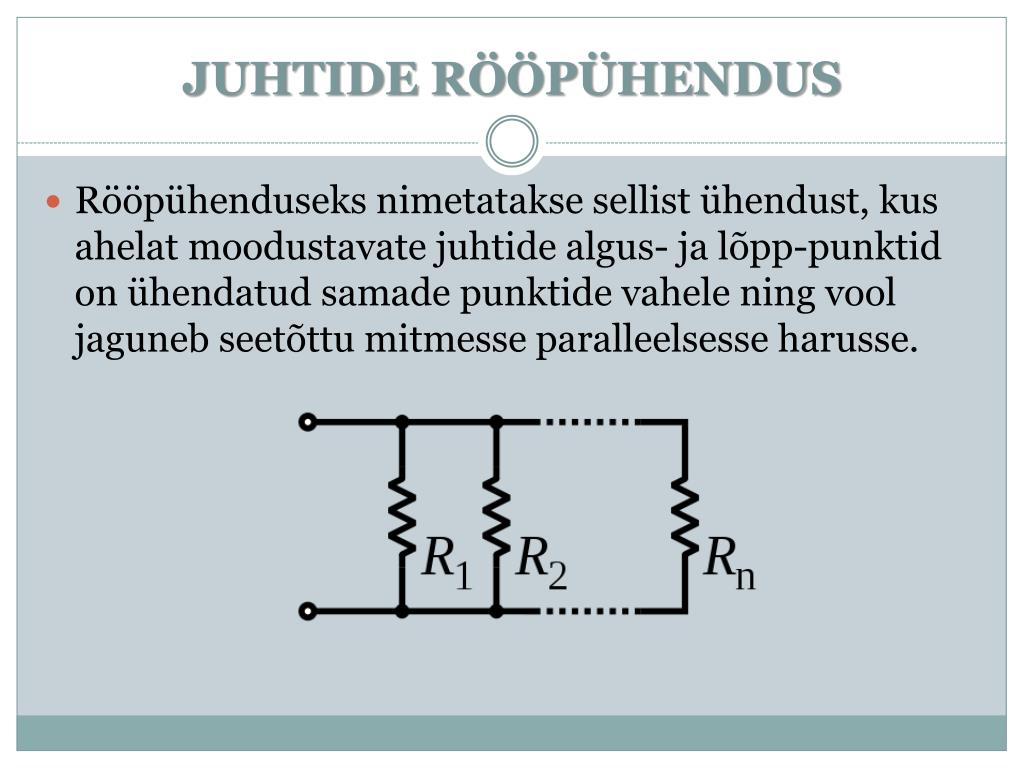 JUHTIDE RÖÖPÜHENDUS

Rööpühenduseks nimetatakse sellist ühendust, kus ahelat moodustavate juhtide algus- ja lõpp-punktid on ühendatud samade punktide vahele ning vool jaguneb seetõttu mitmesse paralleelsesse harusse.

$R_1$ $R_2$ $R_n$